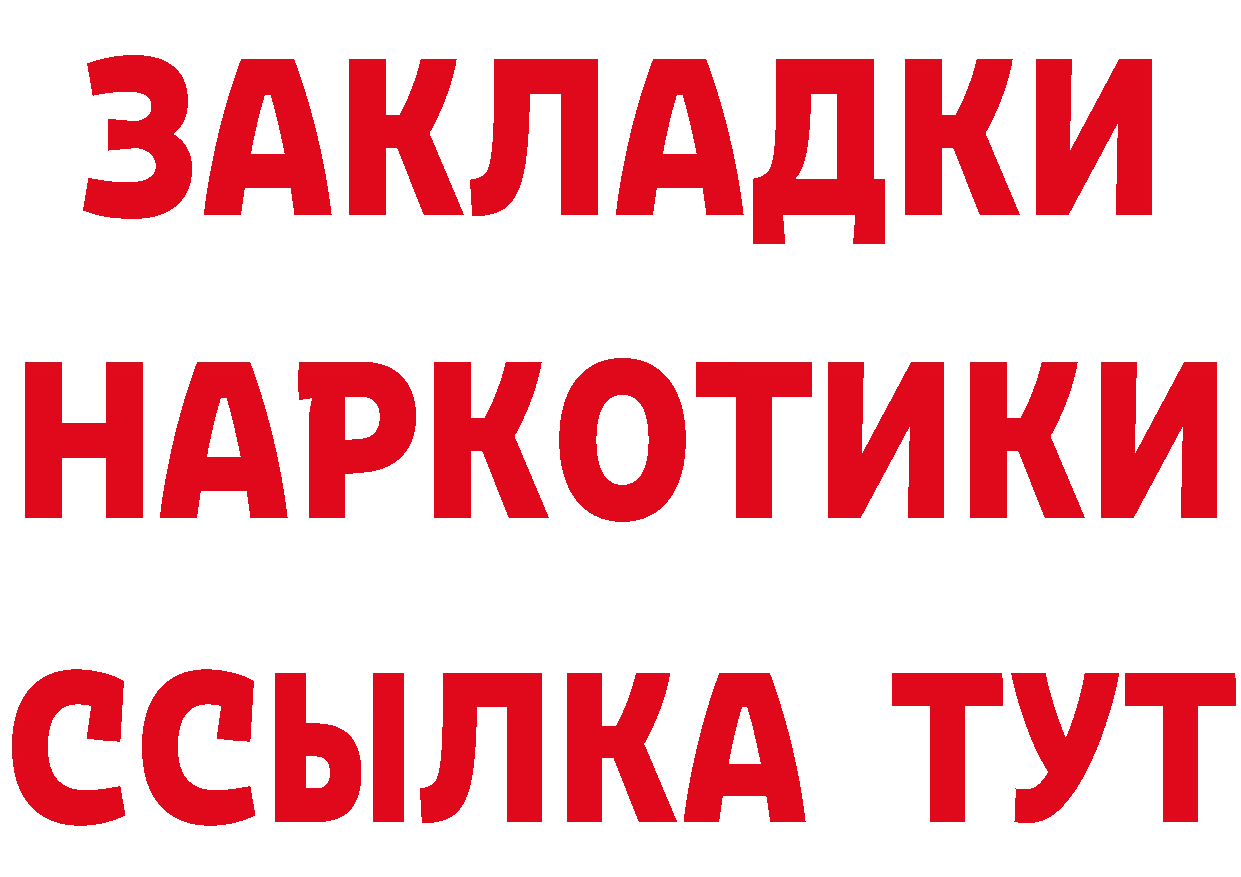 ЗАКЛАДКИ НАРКОТИКИ ССЫЛКА ТУТ